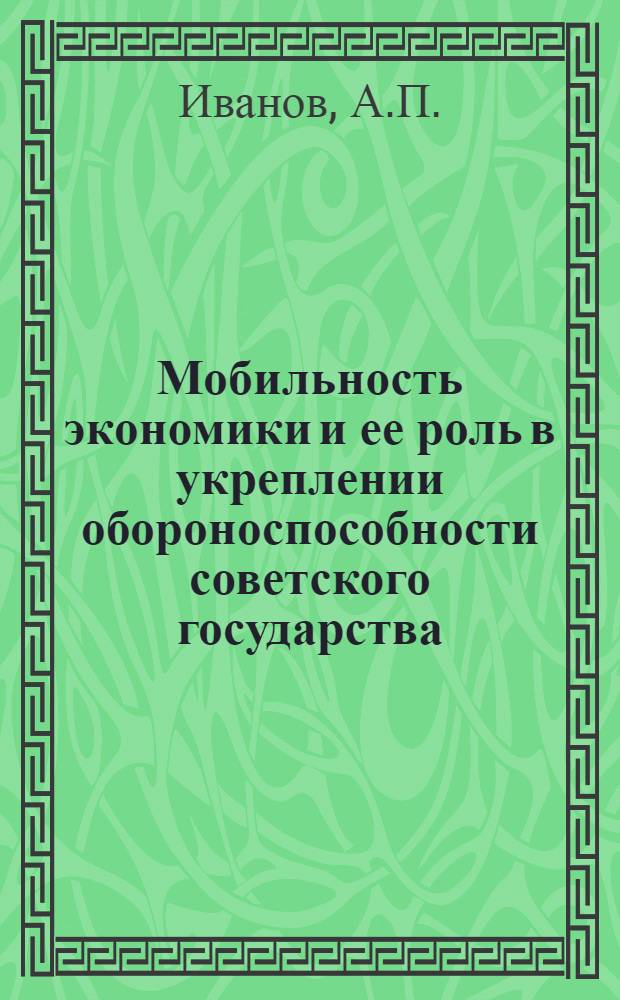 Иванов, А.П.

Мобильность экономики и ее роль в укреплении обороноспособности советского государства